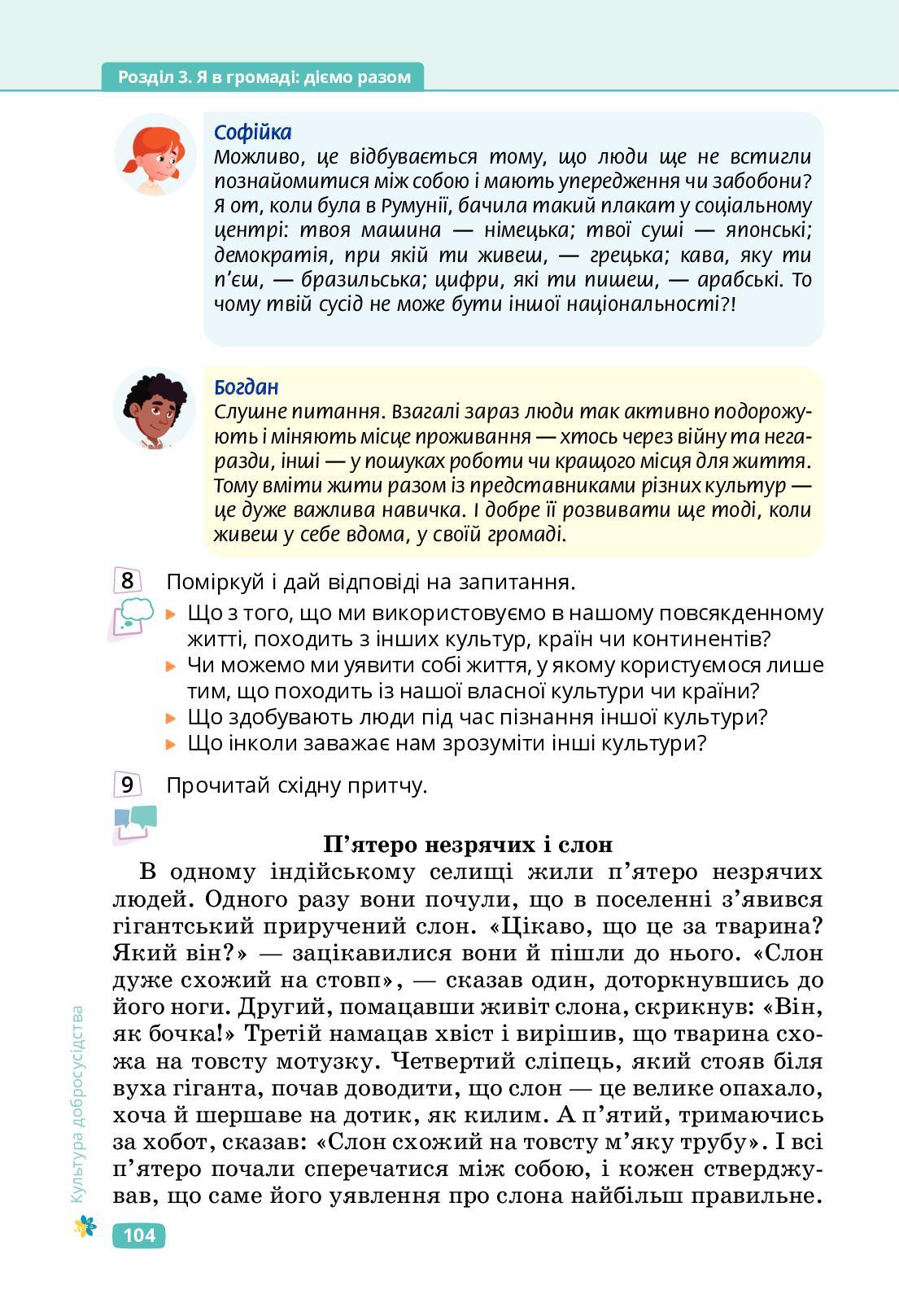 Розділ 3. Я в громаді: діємо разом

Софійка
Можливо, це відбувається тому, що люди ще не встигли познайомитися між собою і мають упередження чи забобони? Я от, коли була в Румунії, бачила такий плакат у соціальному центрі: твоя машина — німецька; твої суші — японські; демократія, при якій ти живеш, — грецька; кава, яку ти п'єш, — бразильська; цифри, які ти пишеш, — арабські. То чому твій сусід не може бути іншої національності?!

Богдан
Слушне питання. Взагалі зараз люди так активно подорожують і міняють місце проживання — хтось через війну та негаразди, інші — у пошуках роботи чи кращого місця для життя. Тому вміти жити разом із представниками різних культур — це дуже важлива навичка. І добре її розвивати ще тоді, коли живеш у себе вдома, у своїй громаді.

8 Поміркуй і дай відповіді на запитання.
▸ Що з того, що ми використовуємо в нашому повсякденному житті, походить з інших культур, країн чи континентів?
▸ Чи можемо ми уявити собі життя, у якому користуємося лише тим, що походить із нашої власної культури чи країни?
▸ Що здобувають люди під час пізнання іншої культури?
▸ Що інколи заважає нам зрозуміти інші культури?

9 Прочитай східну притчу.

П'ятеро незрячих і слон
В одному індійському селищі жили п'ятеро незрячих людей. Одного разу вони почули, що в поселенні з'явився гігантський приручений слон. «Цікаво, що це за тварина? Який він?» — зацікавилися вони й пішли до нього. «Слон дуже схожий на стовп», — сказав один, доторкнувшись до його ноги. Другий, помацавши живіт слона, скрикнув: «Він, як бочка!» Третій намацав хвіст і вирішив, що тварина схожа на товсту мотузку. Четвертий сліпець, який стояв біля вуха гіганта, почав доводити, що слон — це велике опахало, хоча й шершаве на дотик, як килим. А п'ятий, тримаючись за хобот, сказав: «Слон схожий на товсту м'яку трубу». І всі п'ятеро почали сперечатися між собою, і кожен стверджував, що саме його уявлення про слона найбільш правильне.

Культура добросусідства
104